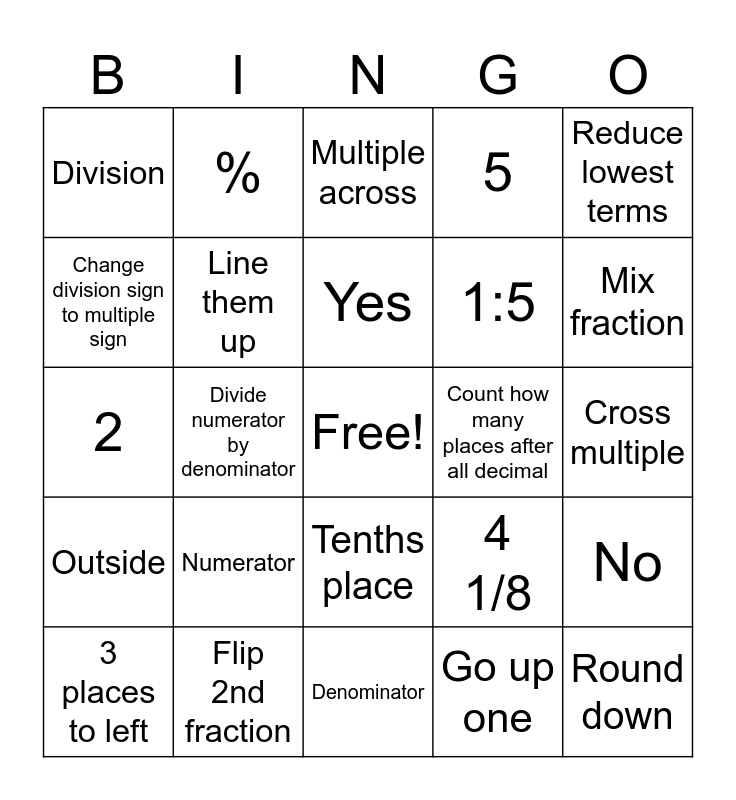 | B | I | N | G | O |
|---|---|---|---|---|
| Division | % | Multiple across | 5 | Reduce lowest terms |
| Change division sign to multiple sign | Line them up | Yes | 1:5 | Mix fraction |
| 2 | Divide numerator by denominator | Free! | Count how many places after all decimal | Cross multiple |
| Outside | Numerator | Tenths place | 4 1/8 | No |
| 3 places to left | Flip 2nd fraction | Denominator | Go up one | Round down |